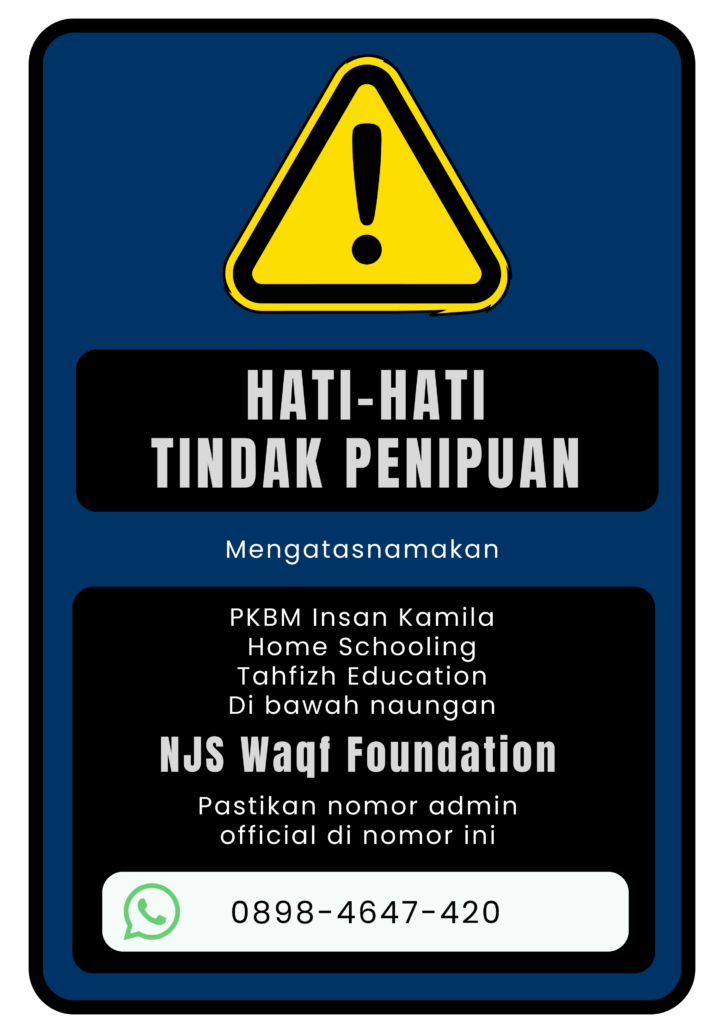 HATI-HATI
TINDAK PENIPUAN

Mengatasnamakan

PKBM Insan Kamila
Home Schooling
Tahfizh Education
Di bawah naungan

NJS Waqf Foundation

Pastikan nomor admin official di nomor ini

0898-4647-420